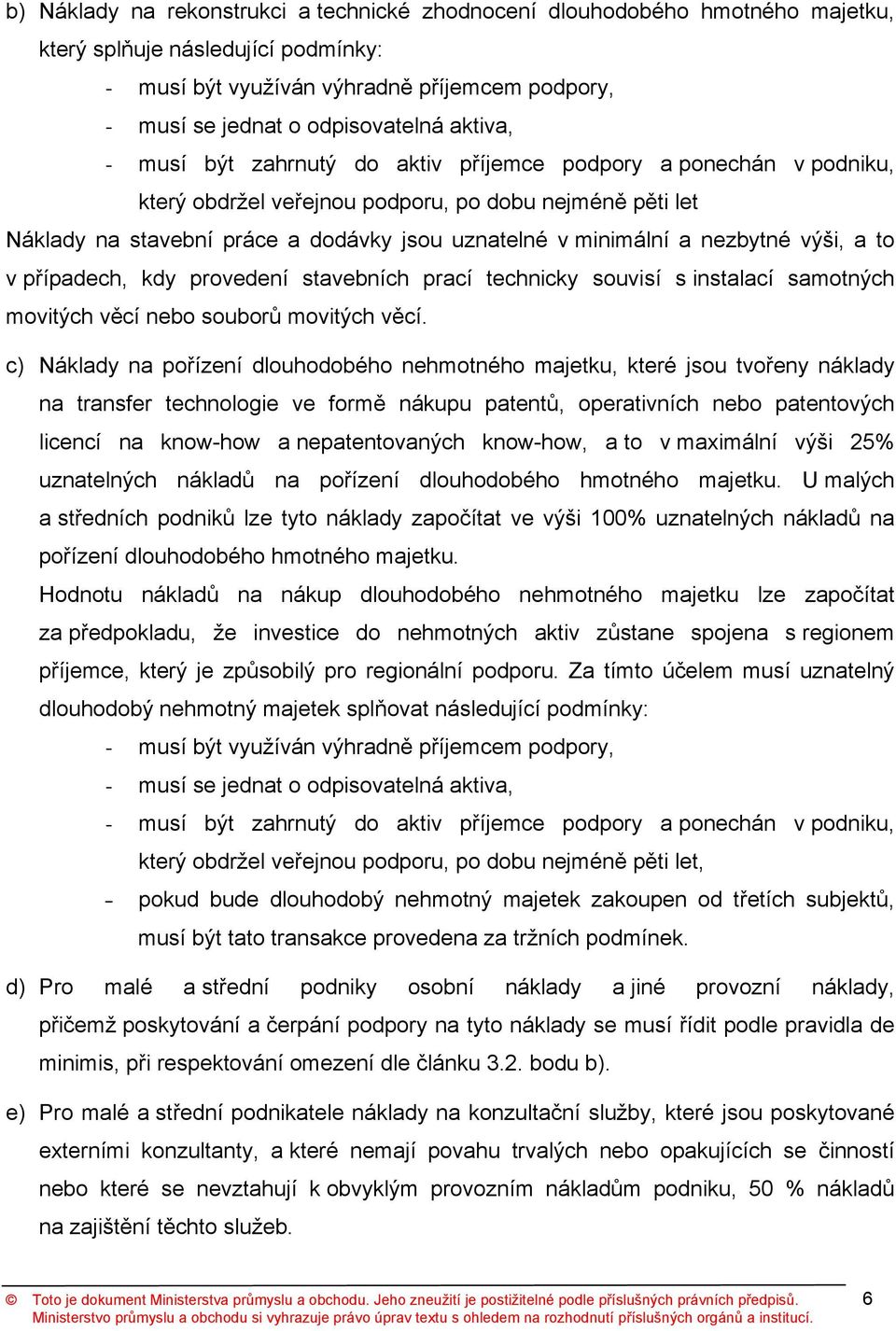 b) Náklady na rekonstrukci a technické zhodnocení dlouhodobého hmotného majetku, který splňuje následující podmínky:

- musí být využíván výhradně příjemcem podpory,
- musí se jednat o odpisovatelná aktiva,
- musí být zahrnutý do aktiv příjemce podpory a ponechán v podniku, který obdržel veřejnou podporu, po dobu nejméně pěti let

Náklady na stavební práce a dodávky jsou uznatelné v minimální a nezbytné výši, a to v případech, kdy provedení stavebních prací technicky souvisí s instalací samotných movitých věcí nebo souborů movitých věcí.

c) Náklady na pořízení dlouhodobého nehmotného majetku, které jsou tvořeny náklady na transfer technologie ve formě nákupu patentů, operativních nebo patentových licencí na know-how a nepatentovaných know-how, a to v maximální výši 25% uznatelných nákladů na pořízení dlouhodobého hmotného majetku. U malých a středních podniků lze tyto náklady započítat ve výši 100% uznatelných nákladů na pořízení dlouhodobého hmotného majetku.

Hodnotu nákladů na nákup dlouhodobého nehmotného majetku lze započítat za předpokladu, že investice do nehmotných aktiv zůstane spojena s regionem příjemce, který je způsobilý pro regionální podporu. Za tímto účelem musí uznatelný dlouhodobý nehmotný majetek splňovat následující podmínky:

- musí být využíván výhradně příjemcem podpory,
- musí se jednat o odpisovatelná aktiva,
- musí být zahrnutý do aktiv příjemce podpory a ponechán v podniku, který obdržel veřejnou podporu, po dobu nejméně pěti let,
- pokud bude dlouhodobý nehmotný majetek zakoupen od třetích subjektů, musí být tato transakce provedena za tržních podmínek.

d) Pro malé a střední podniky osobní náklady a jiné provozní náklady, přičemž poskytování a čerpání podpory na tyto náklady se musí řídit podle pravidla de minimis, při respektování omezení dle článku 3.2. bodu b).

e) Pro malé a střední podnikatele náklady na konzultační služby, které jsou poskytované externími konzultanty, a které nemají povahu trvalých nebo opakujících se činností nebo které se nevztahují k obvyklým provozním nákladům podniku, 50 % nákladů na zajištění těchto služeb.

© Toto je dokument Ministerstva průmyslu a obchodu. Jeho zneužití je postižitelné podle příslušných právních předpisů. Ministerstvo průmyslu a obchodu si vyhrazuje právo úprav textu s ohledem na rozhodnutí příslušných orgánů a institucí.

6